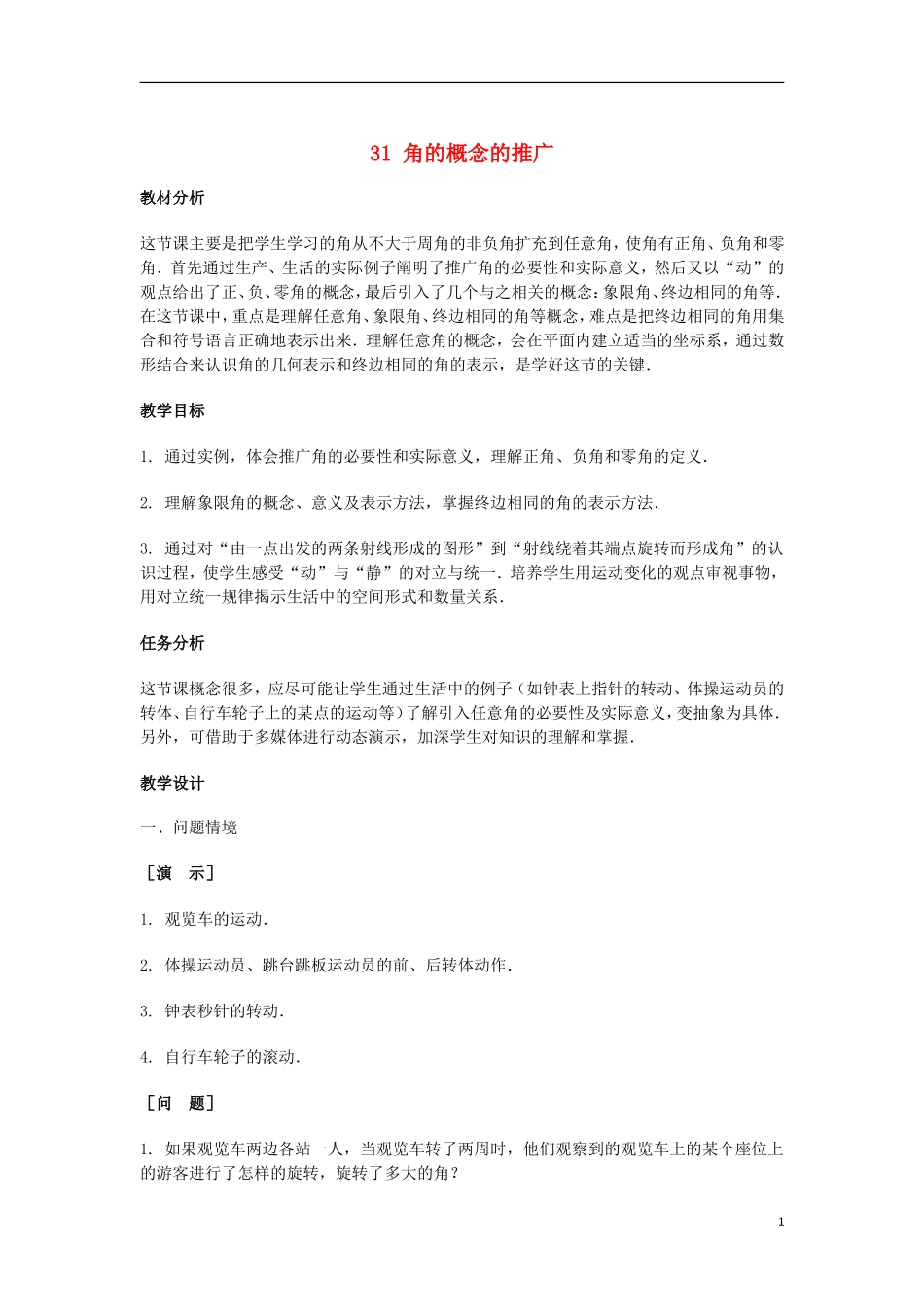 31 角的概念的推广

教材分析

这节课主要是把学生学习的角从不大于周角的非负角扩充到任意角，使角有正角、负角和零角．首先通过生产、生活的实际例子阐明了推广角的必要性和实际意义，然后又以“动”的观点给出了正、负、零角的概念，最后引入了几个与之相关的概念：象限角、终边相同的角等．在这节课中，重点是理解任意角、象限角、终边相同的角等概念，难点是把终边相同的角用集合和符号语言正确地表示出来．理解任意角的概念，会在平面内建立适当的坐标系，通过数形结合来认识角的几何表示和终边相同的角的表示，是学好这节的关键．

教学目标

1. 通过实例，体会推广角的必要性和实际意义，理解正角、负角和零角的定义．

2. 理解象限角的概念、意义及表示方法，掌握终边相同的角的表示方法．

3. 通过对“由一点出发的两条射线形成的图形”到“射线绕着其端点旋转而形成角”的认识过程，使学生感受“动”与“静”的对立与统一．培养学生用运动变化的观点审视事物，用对立统一规律揭示生活中的空间形式和数量关系．

任务分析

这节课概念很多，应尽可能让学生通过生活中的例子（如钟表上指针的转动、体操运动员的转体、自行车轮子上的某点的运动等）了解引入任意角的必要性及实际意义，变抽象为具体．另外，可借助于多媒体进行动态演示，加深学生对知识的理解和掌握．

教学设计

一、问题情境

［演　示］

1. 观览车的运动．

2. 体操运动员、跳台跳板运动员的前、后转体动作．

3. 钟表秒针的转动．

4. 自行车轮子的滚动．

［问　题］

1. 如果观览车两边各站一人，当观览车转了两周时，他们观察到的观览车上的某个座位上的游客进行了怎样的旋转，旋转了多大的角？

1